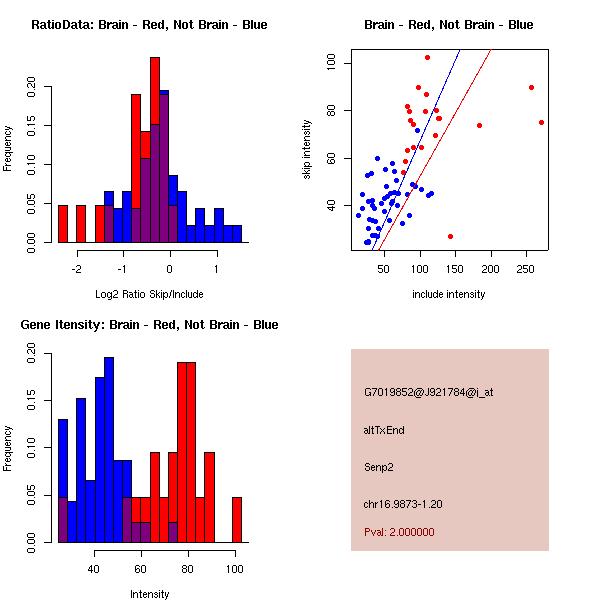 RatioData: Brain - Red, Not Brain - Blue

Frequency

0.00
0.05
0.10
0.15
0.20

-2
-1
0
1

Log2 Ratio Skip/Include

Brain - Red, Not Brain - Blue

skip intensity

40
60
80
100

50
100
150
200
250

include intensity

Gene Itensity: Brain - Red, Not Brain - Blue

Frequency

0.00
0.05
0.10
0.15
0.20

40
60
80
100

Intensity

G7019852@J921784@i_at

altTxEnd

Senp2

chr16.9873-1.20

Pval: 2.000000